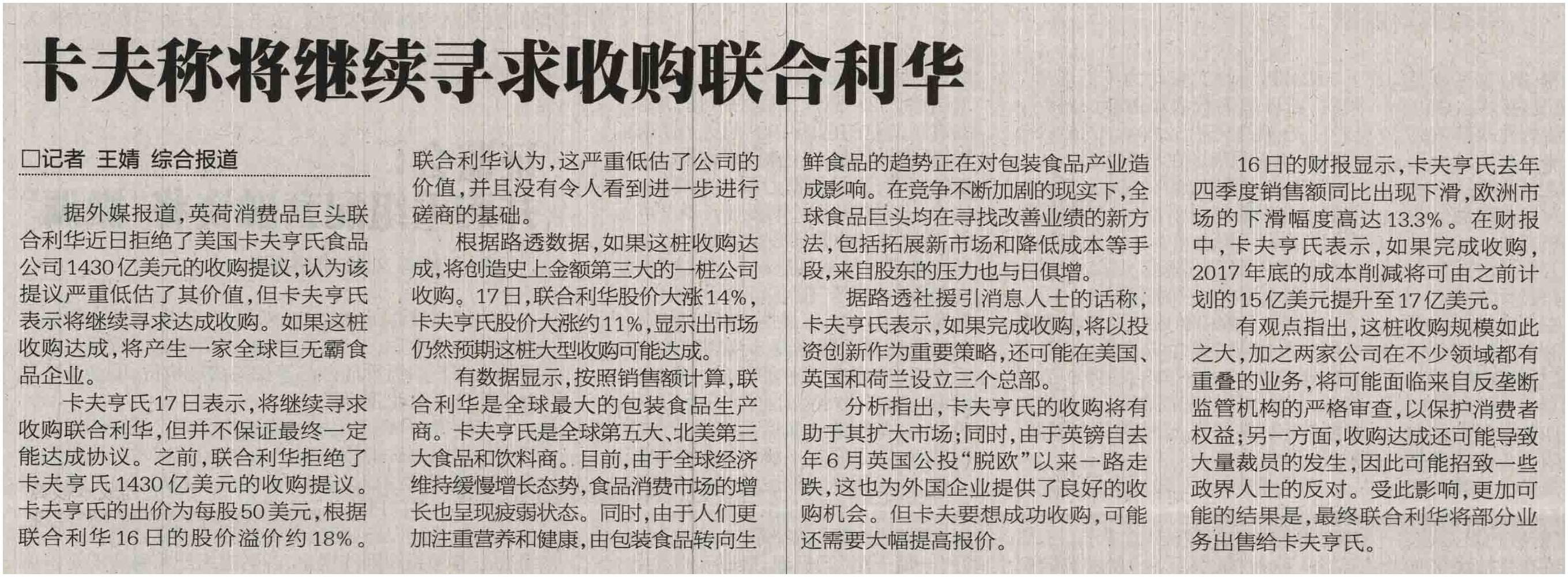 卡夫称将继续寻求收购联合利华

□记者 王婧 综合报道

据外媒报道，英荷消费品巨头联合利华近日拒绝了美国卡夫亨氏食品公司1430亿美元的收购提议，认为该提议严重低估了其价值，但卡夫亨氏表示将继续寻求达成收购。如果这桩收购达成，将产生一家全球巨无霸食品企业。

卡夫亨氏17日表示，将继续寻求收购联合利华，但并不保证最终一定能达成协议。之前，联合利华拒绝了卡夫亨氏1430亿美元的收购提议。卡夫亨氏的出价为每股50美元，根据联合利华16日的股价溢价约18%。联合利华认为，这严重低估了公司的价值，并且没有令人看到进一步进行磋商的基础。

根据路透数据，如果这桩收购达成，将创造史上金额第三大的一桩公司收购。17日，联合利华股价大涨14%，卡夫亨氏股价大涨约11%，显示出市场仍然预期这桩大型收购可能达成。

有数据显示，按照销售额计算，联合利华是全球最大的包装食品生产商。卡夫亨氏是全球第五大、北美第三大食品和饮料商。目前，由于全球经济维持缓慢增长态势，食品消费市场的增长也呈现疲弱状态。同时，由于人们更加注重营养和健康，由包装食品转向生鲜食品的趋势正在对包装食品产业造成影响。在竞争不断加剧的现实下，全球食品巨头均在寻找改善业绩的新方法，包括拓展新市场和降低成本等手段，来自股东的压力也与日俱增。

据路透社援引消息人士的话称，卡夫亨氏表示，如果完成收购，将以投资创新作为重要策略，还可能在美国、英国和荷兰设立三个总部。

分析指出，卡夫亨氏的收购将有助于其扩大市场；同时，由于英镑自去年6月英国公投“脱欧”以来一路走跌，这也为外国企业提供了良好的收购机会。但卡夫要想成功收购，可能还需要大幅提高报价。

16日的财报显示，卡夫亨氏去年四季度销售额同比出现下滑，欧洲市场的下滑幅度高达13.3%。在财报中，卡夫亨氏表示，如果完成收购，2017年底的成本削减将可由之前计划的15亿美元提升至17亿美元。

有观点指出，这桩收购规模如此之大，加之两家公司在不少领域都有重叠的业务，将可能面临来自反垄断监管机构的严格审查，以保护消费者权益；另一方面，收购达成还可能导致大量裁员的发生，因此可能招致一些政界人士的反对。受此影响，更加可能的结果是，最终联合利华将部分业务出售给卡夫亨氏。